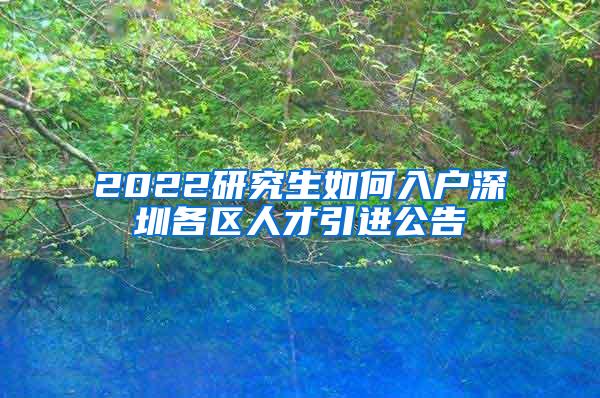 2022研究生如何入户深圳各区人才引进公告